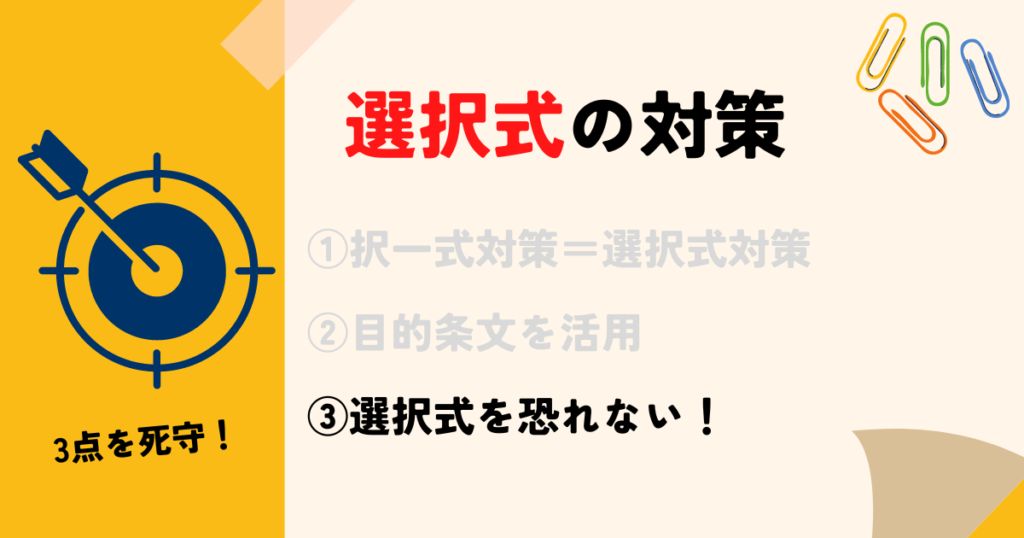 選択式の対策

①択一式対策＝選択式対策

②目的条文を活用

③選択式を恐れない！

3点を死守！